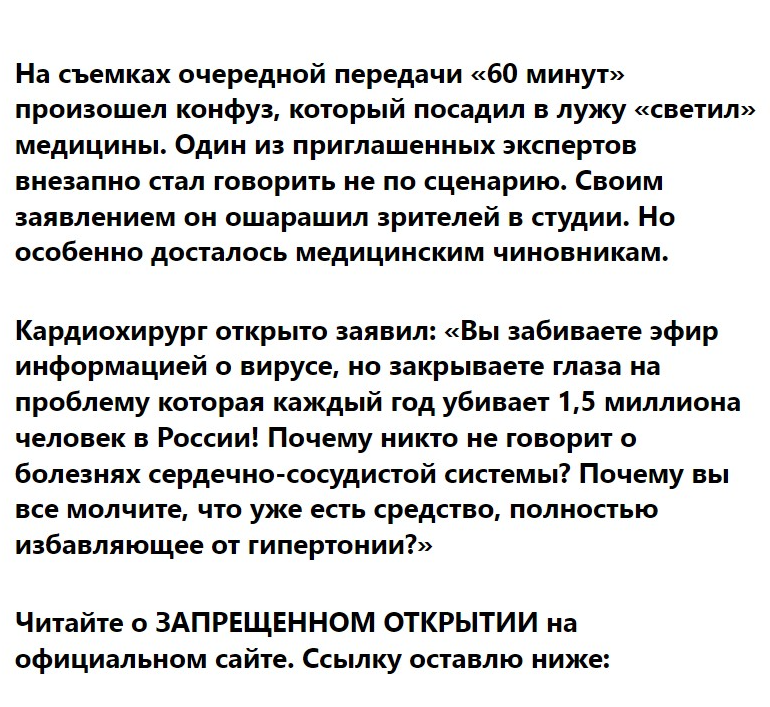 На съемках очередной передачи «60 минут» произошел конфуз, который посадил в лужу «светил» медицины. Один из приглашенных экспертов внезапно стал говорить не по сценарию. Своим заявлением он ошарашил зрителей в студии. Но особенно досталось медицинским чиновникам.

Кардиохирург открыто заявил: «Вы забиваете эфир информацией о вирусе, но закрываете глаза на проблему которая каждый год убивает 1,5 миллиона человек в России! Почему никто не говорит о болезнях сердечно-сосудистой системы? Почему вы все молчите, что уже есть средство, полностью избавляющее от гипертонии?»

Читайте о ЗАПРЕЩЕННОМ ОТКРЫТИИ на официальном сайте. Ссылку оставлю ниже: